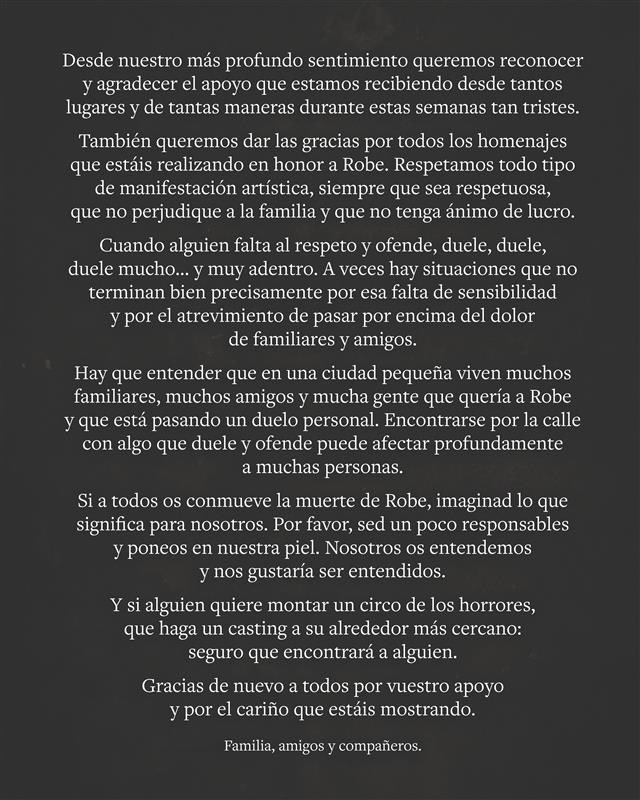 Desde nuestro más profundo sentimiento queremos reconocer y agradecer el apoyo que estamos recibiendo desde tantos lugares y de tantas maneras durante estas semanas tan tristes.

También queremos dar las gracias por todos los homenajes que estáis realizando en honor a Robe. Respetamos todo tipo de manifestación artística, siempre que sea respetuosa, que no perjudique a la familia y que no tenga ánimo de lucro.

Cuando alguien falta al respeto y ofende, duele, duele, duele mucho... y muy adentro. A veces hay situaciones que no terminan bien precisamente por esa falta de sensibilidad y por el atrevimiento de pasar por encima del dolor de familiares y amigos.

Hay que entender que en una ciudad pequeña viven muchos familiares, muchos amigos y mucha gente que quería a Robe y que está pasando un duelo personal. Encontrarse por la calle con algo que duele y ofende puede afectar profundamente a muchas personas.

Si a todos os conmueve la muerte de Robe, imaginad lo que significa para nosotros. Por favor, sed un poco responsables y poneos en nuestra piel. Nosotros os entendemos y nos gustaría ser entendidos.

Y si alguien quiere montar un circo de los horrores, que haga un casting a su alrededor más cercano: seguro que encontrará a alguien.

Gracias de nuevo a todos por vuestro apoyo y por el cariño que estáis mostrando.

Familia, amigos y compañeros.